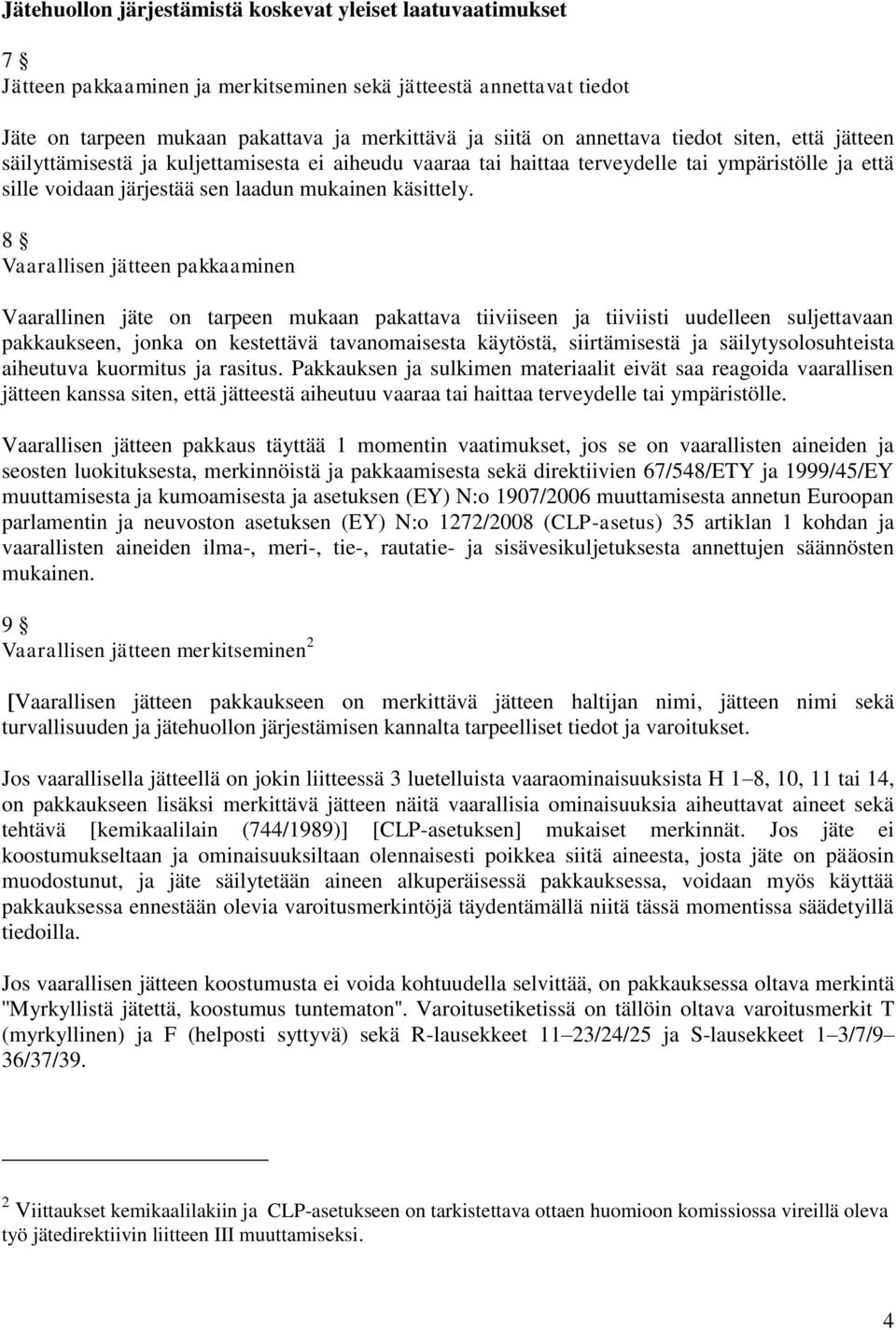 Jätehuollon järjestämistä koskevat yleiset laatuvaatimukset

7 §
Jätteen pakkaaminen ja merkitseminen sekä jätteestä annettavat tiedot

Jäte on tarpeen mukaan pakattava ja merkittävä ja siitä on annettava tiedot siten, että jätteen säilyttämisestä ja kuljettamisesta ei aiheudu vaaraa tai haittaa terveydelle tai ympäristölle ja että sille voidaan järjestää sen laadun mukainen käsittely.

8 §
Vaarallisen jätteen pakkaaminen

Vaarallinen jäte on tarpeen mukaan pakattava tiiviiseen ja tiiviisti uudelleen suljettavaan pakkaukseen, jonka on kestettävä tavanomaisesta käytöstä, siirtämisestä ja säilytysolosuhteista aiheutuva kuormitus ja rasitus. Pakkauksen ja sulkimen materiaalit eivät saa reagoida vaarallisen jätteen kanssa siten, että jätteestä aiheutuu vaaraa tai haittaa terveydelle tai ympäristölle.

Vaarallisen jätteen pakkaus täyttää 1 momentin vaatimukset, jos se on vaarallisten aineiden ja seosten luokituksesta, merkinnöistä ja pakkaamisesta sekä direktiivien 67/548/ETY ja 1999/45/EY muuttamisesta ja kumoamisesta ja asetuksen (EY) N:o 1907/2006 muuttamisesta annetun Euroopan parlamentin ja neuvoston asetuksen (EY) N:o 1272/2008 (CLP-asetus) 35 artiklan 1 kohdan ja vaarallisten aineiden ilma-, meri-, tie-, rautatie- ja sisävesikuljetuksesta annettujen säännösten mukainen.

9 §
Vaarallisen jätteen merkitseminen$^2$

[Vaarallisen jätteen pakkaukseen on merkittävä jätteen haltijan nimi, jätteen nimi sekä turvallisuuden ja jätehuollon järjestämisen kannalta tarpeelliset tiedot ja varoitukset.

Jos vaarallisella jätteellä on jokin liitteessä 3 luetelluista vaaraominaisuuksista H 1–8, 10, 11 tai 14, on pakkaukseen lisäksi merkittävä jätteen näitä vaarallisia ominaisuuksia aiheuttavat aineet sekä tehtävä [kemikaalilain (744/1989)] [CLP-asetuksen] mukaiset merkinnät. Jos jäte ei koostumukseltaan ja ominaisuuksiltaan olennaisesti poikkea siitä aineesta, josta jäte on pääosin muodostunut, ja jäte säilytetään aineen alkuperäisessä pakkauksessa, voidaan myös käyttää pakkauksessa ennestään olevia varoitusmerkintöjä täydentämällä niitä tässä momentissa säädetyillä tiedoilla.

Jos vaarallisen jätteen koostumusta ei voida kohtuudella selvittää, on pakkauksessa oltava merkintä "Myrkyllistä jätettä, koostumus tuntematon". Varoitusetiketissä on tällöin oltava varoitusmerkit T (myrkyllinen) ja F (helposti syttyvä) sekä R-lausekkeet 11–23/24/25 ja S-lausekkeet 1–3/7/9–36/37/39.

$^2$ Viittaukset kemikaalilakiin ja CLP-asetukseen on tarkistettava ottaen huomioon komissiossa vireillä oleva työ jätedirektiivin liitteen III muuttamiseksi.

4